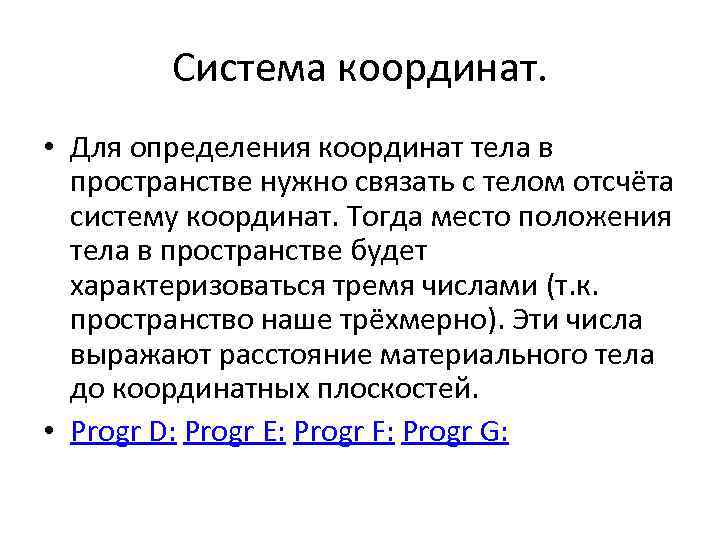 Система координат.

• Для определения координат тела в пространстве нужно связать с телом отсчёта систему координат. Тогда место положения тела в пространстве будет характеризоваться тремя числами (т.к. пространство наше трёхмерно). Эти числа выражают расстояние материального тела до координатных плоскостей.

• Progr D: Progr E: Progr F: Progr G: